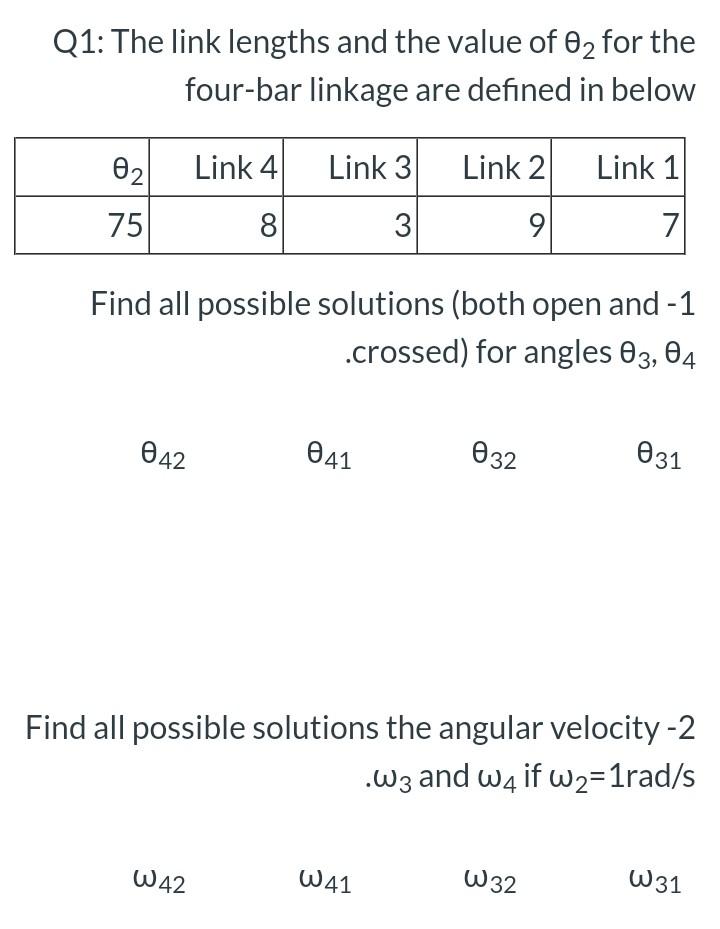 Q1: The link lengths and the value of $\theta_2$ for the four-bar linkage are defined in below

| $\theta_2$ | Link 4 | Link 3 | Link 2 | Link 1 |
|---|---|---|---|---|
| 75 | 8 | 3 | 9 | 7 |

Find all possible solutions (both open and -1 .crossed) for angles $\theta_3$, $\theta_4$

$\theta_{42}$ $\theta_{41}$ $\theta_{32}$ $\theta_{31}$

Find all possible solutions the angular velocity -2 .$\omega_3$ and $\omega_4$ if $\omega_2$=1rad/s

$\omega_{42}$ $\omega_{41}$ $\omega_{32}$ $\omega_{31}$